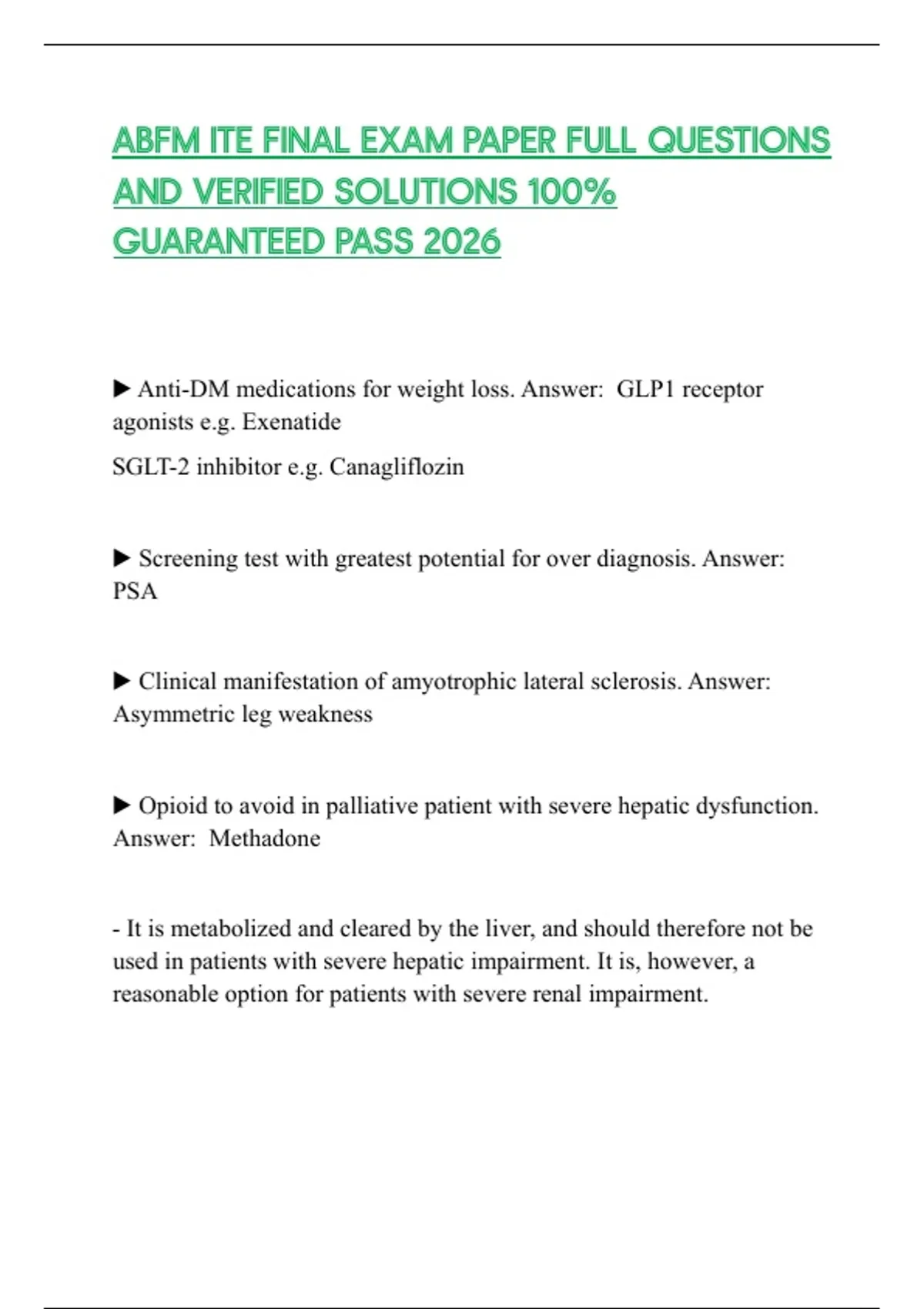 ABFM ITE FINAL EXAM PAPER FULL QUESTIONS AND VERIFIED SOLUTIONS 100% GUARANTEED PASS 2026

► Anti-DM medications for weight loss. Answer: GLP1 receptor agonists e.g. Exenatide

SGLT-2 inhibitor e.g. Canagliflozin

► Screening test with greatest potential for over diagnosis. Answer: PSA

► Clinical manifestation of amyotrophic lateral sclerosis. Answer: Asymmetric leg weakness

► Opioid to avoid in palliative patient with severe hepatic dysfunction. Answer: Methadone

- It is metabolized and cleared by the liver, and should therefore not be used in patients with severe hepatic impairment. It is, however, a reasonable option for patients with severe renal impairment.